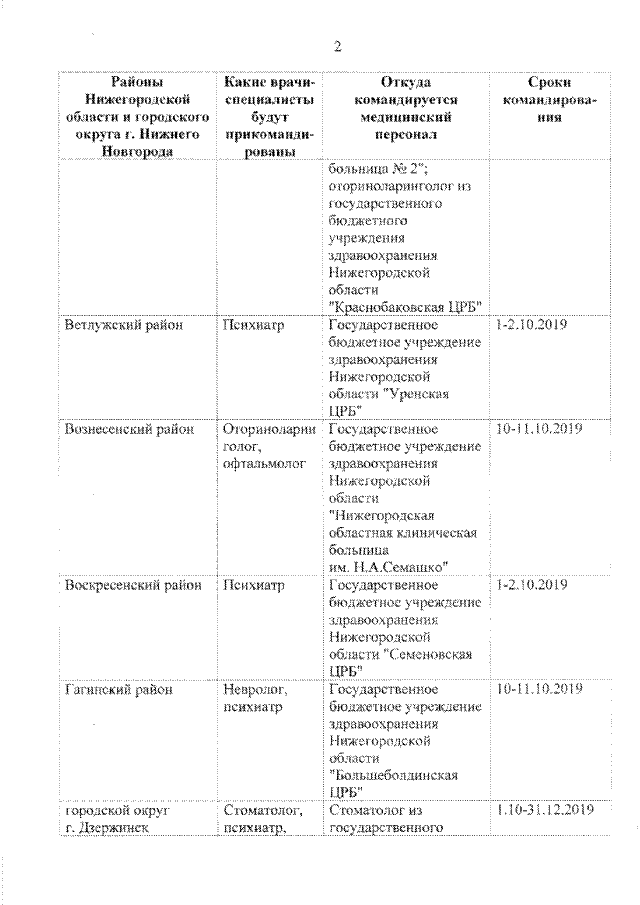 2

| Районы Нижегородской области и городского округа г. Нижнего Новгорода | Какие врачи-специалисты будут прикомандированы | Откуда командируется медицинский персонал | Сроки командирования |
|---|---|---|---|
| | | больница № 2"; оториноларинголог из государственного бюджетного учреждения здравоохранения Нижегородской области "Краснобаковская ЦРБ" | |
| Ветлужский район | Психиатр | Государственное бюджетное учреждение здравоохранения Нижегородской области "Уренская ЦРБ" | 1-2.10.2019 |
| Вознесенский район | Оториноларинголог, офтальмолог | Государственное бюджетное учреждение здравоохранения Нижегородской области "Нижегородская областная клиническая больница им. Н.А.Семашко" | 10-11.10.2019 |
| Воскресенский район | Психиатр | Государственное бюджетное учреждение здравоохранения Нижегородской области "Семеновская ЦРБ" | 1-2.10.2019 |
| Гагинский район | Невролог, психиатр | Государственное бюджетное учреждение здравоохранения Нижегородской области "Большеболдинская ЦРБ" | 10-11.10.2019 |
| городской округ г. Дзержинск | Стоматолог, психиатр, | Стоматолог из государственного | 1.10-31.12.2019 |